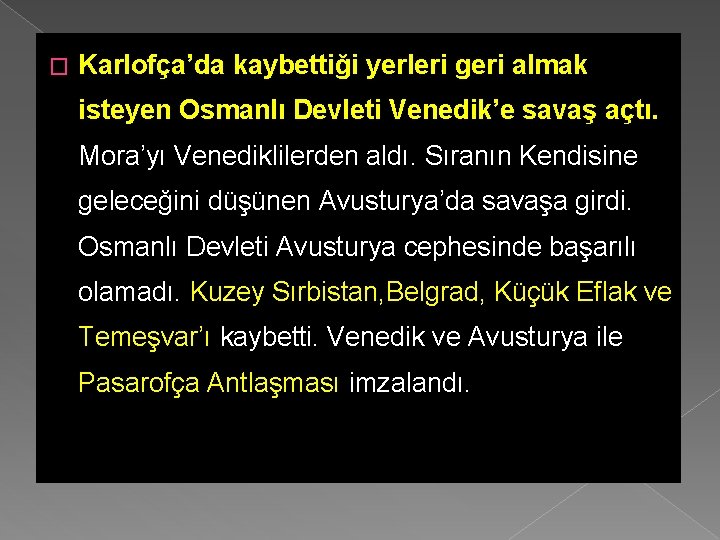 Karlofça’da kaybettiği yerleri geri almak isteyen Osmanlı Devleti Venedik’e savaş açtı. Mora’yı Venediklilerden aldı. Sıranın Kendisine geleceğini düşünen Avusturya’da savaşa girdi. Osmanlı Devleti Avusturya cephesinde başarılı olamadı. Kuzey Sırbistan,Belgrad, Küçük Eflak ve Temeşvar’ı kaybetti. Venedik ve Avusturya ile Pasarofça Antlaşması imzalandı.